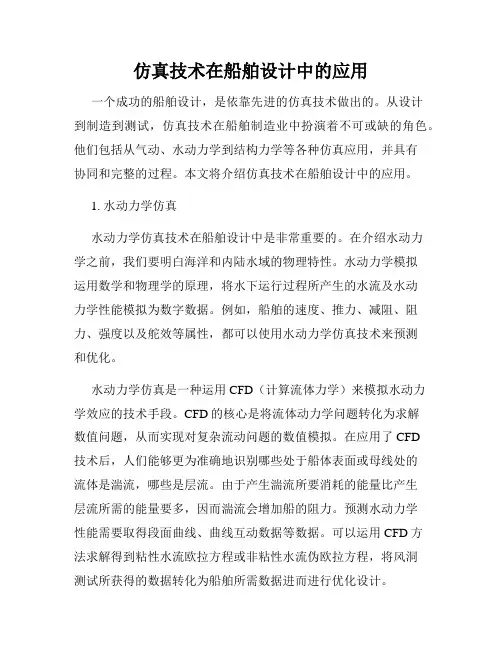 仿真技术在船舶设计中的应用

一个成功的船舶设计，是依靠先进的仿真技术做出的。从设计到制造到测试，仿真技术在船舶制造业中扮演着不可或缺的角色。他们包括从气动、水动力学到结构力学等各种仿真应用，并具有协同和完整的过程。本文将介绍仿真技术在船舶设计中的应用。

1. 水动力学仿真

水动力学仿真技术在船舶设计中是非常重要的。在介绍水动力学之前，我们要明白海洋和内陆水域的物理特性。水动力学模拟运用数学和物理学的原理，将水下运行过程所产生的水流及水动力学性能模拟为数字数据。例如，船舶的速度、推力、减阻、阻力、强度以及舵效等属性，都可以使用水动力学仿真技术来预测和优化。

水动力学仿真是一种运用 CFD（计算流体力学）来模拟水动力学效应的技术手段。CFD 的核心是将流体动力学问题转化为求解数值问题，从而实现对复杂流动问题的数值模拟。在应用了 CFD 技术后，人们能够更为准确地识别哪些处于船体表面或母线处的流体是湍流，哪些是层流。由于产生湍流所要消耗的能量比产生层流所需的能量要多，因而湍流会增加船的阻力。预测水动力学性能需要取得段面曲线、曲线互动数据等数据。可以运用 CFD 方法求解得到粘性水流欧拉方程或非粘性水流伪欧拉方程，将风洞测试所获得的数据转化为船舶所需数据进而进行优化设计。